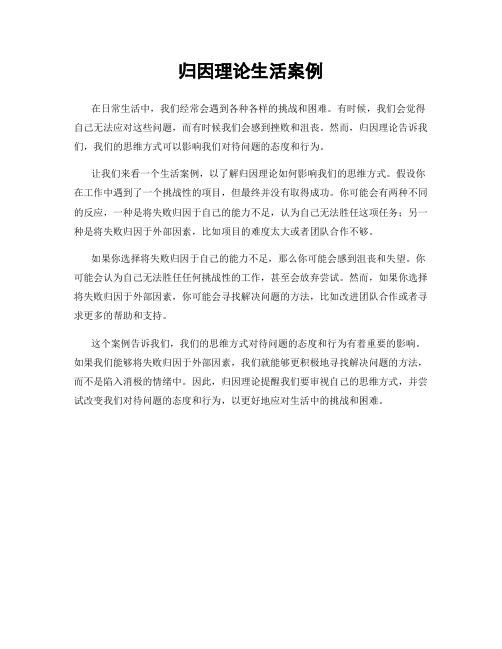 归因理论生活案例

在日常生活中，我们经常会遇到各种各样的挑战和困难。有时候，我们会觉得自己无法应对这些问题，而有时候我们会感到挫败和沮丧。然而，归因理论告诉我们，我们的思维方式可以影响我们对待问题的态度和行为。

让我们来看一个生活案例，以了解归因理论如何影响我们的思维方式。假设你在工作中遇到了一个挑战性的项目，但最终并没有取得成功。你可能会有两种不同的反应，一种是将失败归因于自己的能力不足，认为自己无法胜任这项任务；另一种是将失败归因于外部因素，比如项目的难度太大或者团队合作不够。

如果你选择将失败归因于自己的能力不足，那么你可能会感到沮丧和失望。你可能会认为自己无法胜任任何挑战性的工作，甚至会放弃尝试。然而，如果你选择将失败归因于外部因素，你可能会寻找解决问题的方法，比如改进团队合作或者寻求更多的帮助和支持。

这个案例告诉我们，我们的思维方式对待问题的态度和行为有着重要的影响。如果我们能够将失败归因于外部因素，我们就能够更积极地寻找解决问题的方法，而不是陷入消极的情绪中。因此，归因理论提醒我们要审视自己的思维方式，并尝试改变我们对待问题的态度和行为，以更好地应对生活中的挑战和困难。